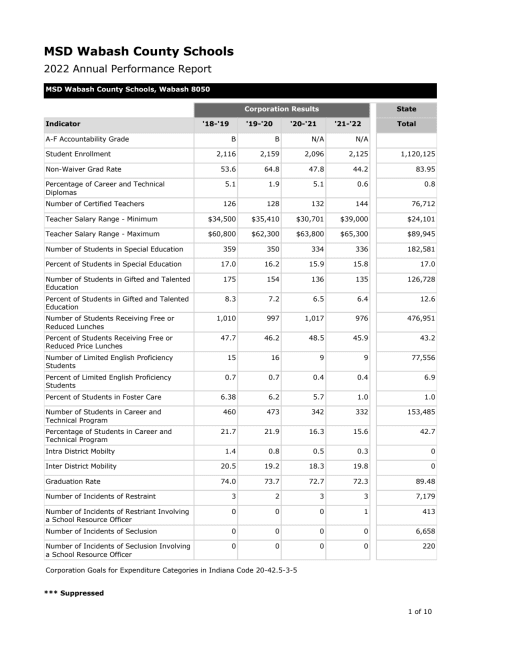 MSD Wabash County Schools

2022 Annual Performance Report

MSD Wabash County Schools, Wabash 8050

| | Corporation Results | | | | State |
|---|---|---|---|---|---|
| Indicator | '18-'19 | '19-'20 | '20-'21 | '21-'22 | Total |
| A-F Accountability Grade | B | B | N/A | N/A | |
| Student Enrollment | 2,116 | 2,159 | 2,096 | 2,125 | 1,120,125 |
| Non-Waiver Grad Rate | 53.6 | 64.8 | 47.8 | 44.2 | 83.95 |
| Percentage of Career and Technical Diplomas | 5.1 | 1.9 | 5.1 | 0.6 | 0.8 |
| Number of Certified Teachers | 126 | 128 | 132 | 144 | 76,712 |
| Teacher Salary Range - Minimum | $34,500 | $35,410 | $30,701 | $39,000 | $24,101 |
| Teacher Salary Range - Maximum | $60,800 | $62,300 | $63,800 | $65,300 | $89,945 |
| Number of Students in Special Education | 359 | 350 | 334 | 336 | 182,581 |
| Percent of Students in Special Education | 17.0 | 16.2 | 15.9 | 15.8 | 17.0 |
| Number of Students in Gifted and Talented Education | 175 | 154 | 136 | 135 | 126,728 |
| Percent of Students in Gifted and Talented Education | 8.3 | 7.2 | 6.5 | 6.4 | 12.6 |
| Number of Students Receiving Free or Reduced Lunches | 1,010 | 997 | 1,017 | 976 | 476,951 |
| Percent of Students Receiving Free or Reduced Price Lunches | 47.7 | 46.2 | 48.5 | 45.9 | 43.2 |
| Number of Limited English Proficiency Students | 15 | 16 | 9 | 9 | 77,556 |
| Percent of Limited English Proficiency Students | 0.7 | 0.7 | 0.4 | 0.4 | 6.9 |
| Percent of Students in Foster Care | 6.38 | 6.2 | 5.7 | 1.0 | 1.0 |
| Number of Students in Career and Technical Program | 460 | 473 | 342 | 332 | 153,485 |
| Percentage of Students in Career and Technical Program | 21.7 | 21.9 | 16.3 | 15.6 | 42.7 |
| Intra District Mobilty | 1.4 | 0.8 | 0.5 | 0.3 | 0 |
| Inter District Mobility | 20.5 | 19.2 | 18.3 | 19.8 | 0 |
| Graduation Rate | 74.0 | 73.7 | 72.7 | 72.3 | 89.48 |
| Number of Incidents of Restraint | 3 | 2 | 3 | 3 | 7,179 |
| Number of Incidents of Restriant Involving a School Resource Officer | 0 | 0 | 0 | 1 | 413 |
| Number of Incidents of Seclusion | 0 | 0 | 0 | 0 | 6,658 |
| Number of Incidents of Seclusion Involving a School Resource Officer | 0 | 0 | 0 | 0 | 220 |

Corporation Goals for Expenditure Categories in Indiana Code 20-42.5-3-5

*** Suppressed

1 of 10